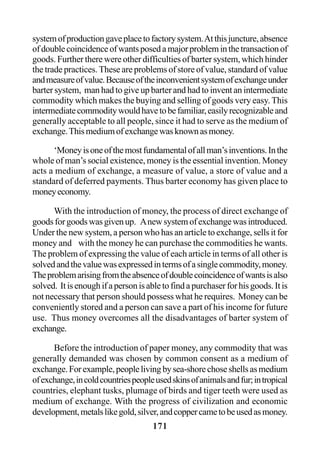 system of production gave place to factory system. At this juncture, absence of double coincidence of wants posed a major problem in the transaction of goods. Further there were other difficulties of barter system, which hinder the trade practices. These are problems of store of value, standard of value and measure of value. Because of the inconvenient system of exchange under barter system, man had to give up barter and had to invent an intermediate commodity which makes the buying and selling of goods very easy. This intermediate commodity would have to be familiar, easily recognizable and generally acceptable to all people, since it had to serve as the medium of exchange. This medium of exchange was known as money.

'Money is one of the most fundamental of all man's inventions. In the whole of man's social existence, money is the essential invention. Money acts a medium of exchange, a measure of value, a store of value and a standard of deferred payments. Thus barter economy has given place to money economy.

With the introduction of money, the process of direct exchange of goods for goods was given up. A new system of exchange was introduced. Under the new system, a person who has an article to exchange, sells it for money and with the money he can purchase the commodities he wants. The problem of expressing the value of each article in terms of all other is solved and the value was expressed in terms of a single commodity, money. The problem arising from the absence of double coincidence of wants is also solved. It is enough if a person is able to find a purchaser for his goods. It is not necessary that person should possess what he requires. Money can be conveniently stored and a person can save a part of his income for future use. Thus money overcomes all the disadvantages of barter system of exchange.

Before the introduction of paper money, any commodity that was generally demanded was chosen by common consent as a medium of exchange. For example, people living by sea-shore chose shells as medium of exchange, in cold countries people used skins of animals and fur; in tropical countries, elephant tusks, plumage of birds and tiger teeth were used as medium of exchange. With the progress of civilization and economic development, metals like gold, silver, and copper came to be used as money.

171